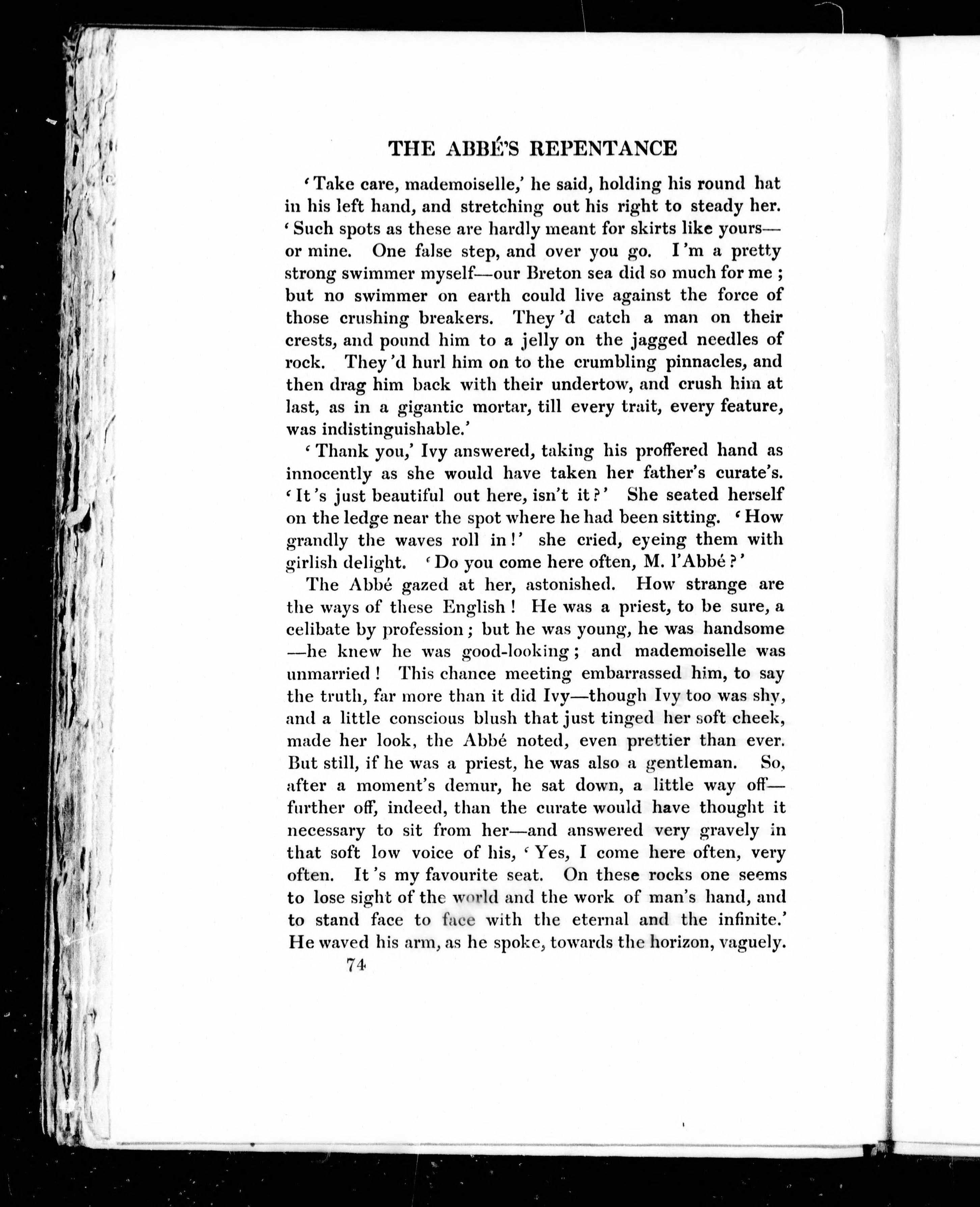 THE ABBÉ'S REPENTANCE

'Take care, mademoiselle,' he said, holding his round hat in his left hand, and stretching out his right to steady her. 'Such spots as these are hardly meant for skirts like yours—or mine. One false step, and over you go. I'm a pretty strong swimmer myself—our Breton sea did so much for me; but no swimmer on earth could live against the force of those crushing breakers. They'd catch a man on their crests, and pound him to a jelly on the jagged needles of rock. They'd hurl him on to the crumbling pinnacles, and then drag him back with their undertow, and crush him at last, as in a gigantic mortar, till every trait, every feature, was indistinguishable.'

'Thank you,' Ivy answered, taking his proffered hand as innocently as she would have taken her father's curate's. 'It's just beautiful out here, isn't it?' She seated herself on the ledge near the spot where he had been sitting. 'How grandly the waves roll in!' she cried, eyeing them with girlish delight. 'Do you come here often, M. l'Abbé?'

The Abbé gazed at her, astonished. How strange are the ways of these English! He was a priest, to be sure, a celibate by profession; but he was young, he was handsome—he knew he was good-looking; and mademoiselle was unmarried! This chance meeting embarrassed him, to say the truth, far more than it did Ivy—though Ivy too was shy, and a little conscious blush that just tinged her soft cheek, made her look, the Abbé noted, even prettier than ever. But still, if he was a priest, he was also a gentleman. So, after a moment's demur, he sat down, a little way off—further off, indeed, than the curate would have thought it necessary to sit from her—and answered very gravely in that soft low voice of his, 'Yes, I come here often, very often. It's my favourite seat. On these rocks one seems to lose sight of the world and the work of man's hand, and to stand face to face with the eternal and the infinite.' He waved his arm, as he spoke, towards the horizon, vaguely.

74